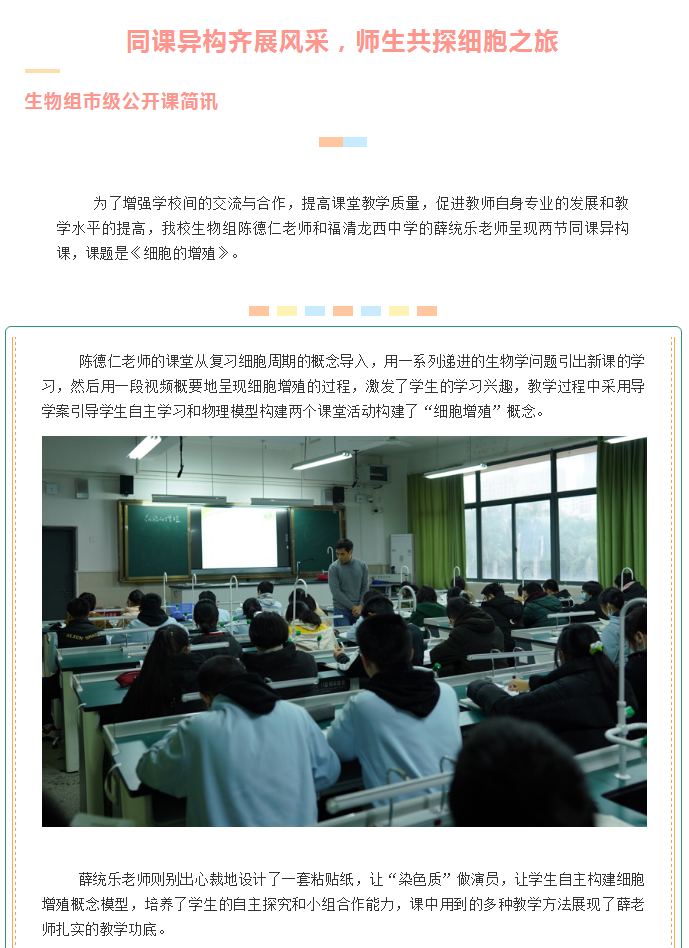 同课异构齐展风采，师生共探细胞之旅

生物组市级公开课简讯

为了增强学校间的交流与合作，提高课堂教学质量，促进教师自身专业的发展和教学水平的提高，我校生物组陈德仁老师和福清龙西中学的薛统乐老师呈现两节同课异构课，课题是《细胞的增殖》。

陈德仁老师的课堂从复习细胞周期的概念导入，用一系列递进的生物学问题引出新课的学习，然后用一段视频概要地呈现细胞增殖的过程，激发了学生的学习兴趣，教学过程中采用导学案引导学生自主学习和物理模型构建两个课堂活动构建了“细胞增殖”概念。

薛统乐老师则别出心裁地设计了一套粘贴纸，让“染色质”做演员，让学生自主构建细胞增殖概念模型，培养了学生的自主探究和小组合作能力，课中用到的多种教学方法展现了薛老师扎实的教学功底。